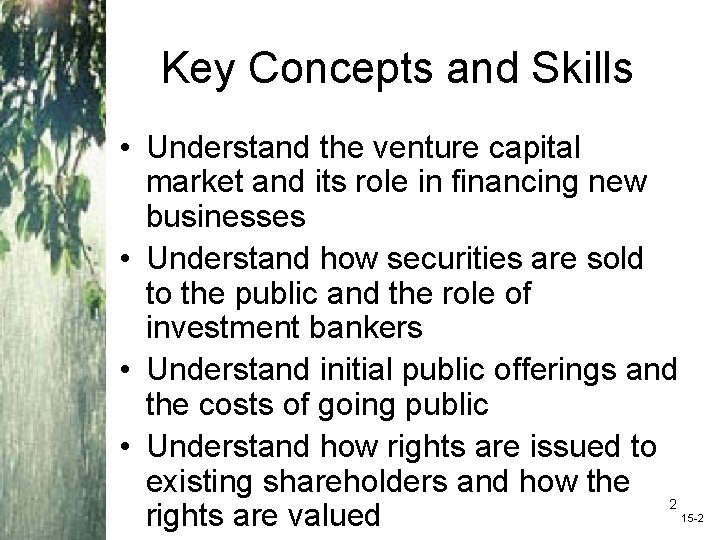 Key Concepts and Skills

• Understand the venture capital market and its role in financing new businesses
• Understand how securities are sold to the public and the role of investment bankers
• Understand initial public offerings and the costs of going public
• Understand how rights are issued to existing shareholders and how the rights are valued

2

15-2